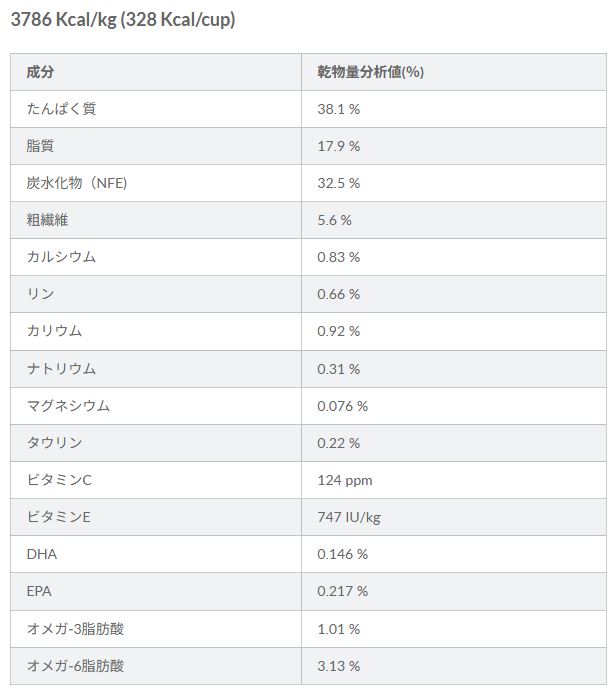 3786 Kcal/kg (328 Kcal/cup)

| 成分 | 乾物量分析値(%) |
|---|---|
| たんぱく質 | 38.1 % |
| 脂質 | 17.9 % |
| 炭水化物（NFE) | 32.5 % |
| 粗繊維 | 5.6 % |
| カルシウム | 0.83 % |
| リン | 0.66 % |
| カリウム | 0.92 % |
| ナトリウム | 0.31 % |
| マグネシウム | 0.076 % |
| タウリン | 0.22 % |
| ビタミンC | 124 ppm |
| ビタミンE | 747 IU/kg |
| DHA | 0.146 % |
| EPA | 0.217 % |
| オメガ-3脂肪酸 | 1.01 % |
| オメガ-6脂肪酸 | 3.13 % |